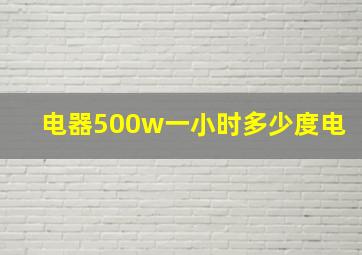 电器500w一小时多少度电